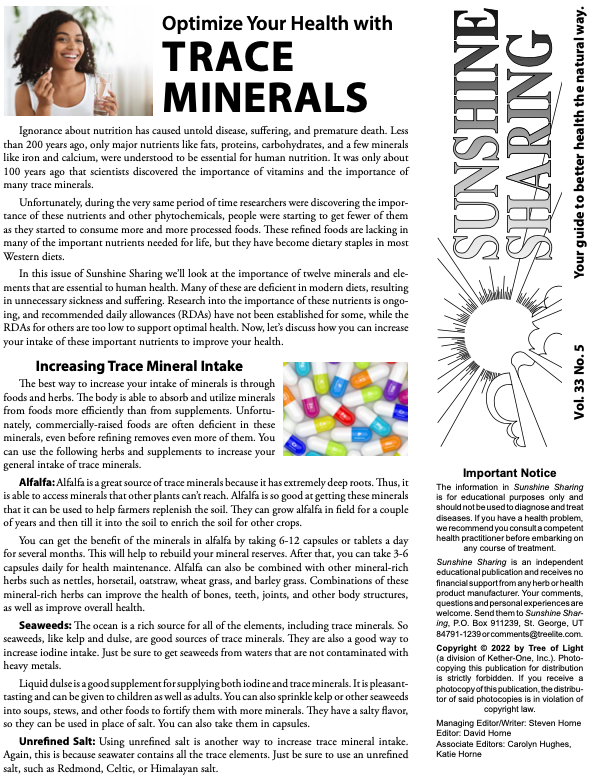 Optimize Your Health with
TRACE MINERALS

Ignorance about nutrition has caused untold disease, suffering, and premature death. Less than 200 years ago, only major nutrients like fats, proteins, carbohydrates, and a few minerals like iron and calcium, were understood to be essential for human nutrition. It was only about 100 years ago that scientists discovered the importance of vitamins and the importance of many trace minerals.

Unfortunately, during the very same period of time researchers were discovering the importance of these nutrients and other phytochemicals, people were starting to get fewer of them as they started to consume more and more processed foods. These refined foods are lacking in many of the important nutrients needed for life, but they have become dietary staples in most Western diets.

In this issue of Sunshine Sharing we'll look at the importance of twelve minerals and elements that are essential to human health. Many of these are deficient in modern diets, resulting in unnecessary sickness and suffering. Research into the importance of these nutrients is ongoing, and recommended daily allowances (RDAs) have not been established for some, while the RDAs for others are too low to support optimal health. Now, let's discuss how you can increase your intake of these important nutrients to improve your health.

Increasing Trace Mineral Intake

The best way to increase your intake of minerals is through foods and herbs. The body is able to absorb and utilize minerals from foods more efficiently than from supplements. Unfortunately, commercially-raised foods are often deficient in these minerals, even before refining removes even more of them. You can use the following herbs and supplements to increase your general intake of trace minerals.

Alfalfa: Alfalfa is a great source of trace minerals because it has extremely deep roots. Thus, it is able to access minerals that other plants can't reach. Alfalfa is so good at getting these minerals that it can be used to help farmers replenish the soil. They can grow alfalfa in field for a couple of years and then till it into the soil to enrich the soil for other crops.

You can get the benefit of the minerals in alfalfa by taking 6-12 capsules or tablets a day for several months. This will help to rebuild your mineral reserves. After that, you can take 3-6 capsules daily for health maintenance. Alfalfa can also be combined with other mineral-rich herbs such as nettles, horsetail, oatstraw, wheat grass, and barley grass. Combinations of these mineral-rich herbs can improve the health of bones, teeth, joints, and other body structures, as well as improve overall health.

Seaweeds: The ocean is a rich source for all of the elements, including trace minerals. So seaweeds, like kelp and dulse, are good sources of trace minerals. They are also a good way to increase iodine intake. Just be sure to get seaweeds from waters that are not contaminated with heavy metals.

Liquid dulse is a good supplement for supplying both iodine and trace minerals. It is pleasant-tasting and can be given to children as well as adults. You can also sprinkle kelp or other seaweeds into soups, stews, and other foods to fortify them with more minerals. They have a salty flavor, so they can be used in place of salt. You can also take them in capsules.

Unrefined Salt: Using unrefined salt is another way to increase trace mineral intake. Again, this is because seawater contains all the trace elements. Just be sure to use an unrefined salt, such as Redmond, Celtic, or Himalayan salt.

SUNSHINE SHARING
Your guide to better health the natural way.
Vol. 33 No. 5

Important Notice
The information in Sunshine Sharing is for educational purposes only and should not be used to diagnose and treat diseases. If you have a health problem, we recommend you consult a competent health practitioner before embarking on any course of treatment.

Sunshine Sharing is an independent educational publication and receives no financial support from any herb or health product manufacturer. Your comments, questions and personal experiences are welcome. Send them to Sunshine Sharing, P.O. Box 911239, St. George, UT 84791-1239 or comments@treelite.com.

Copyright © 2022 by Tree of Light (a division of Kether-One, Inc.). Photocopying this publication for distribution is strictly forbidden. If you receive a photocopy of this publication, the distributor of said photocopies is in violation of copyright law.

Managing Editor/Writer: Steven Horne
Editor: David Horne
Associate Editors: Carolyn Hughes, Katie Horne